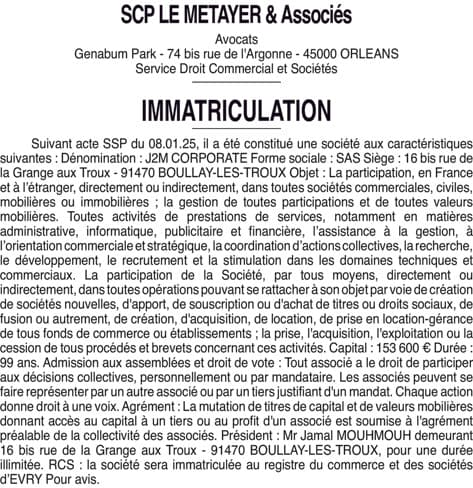 SCP LE METAYER & Associés

Avocats
Genabum Park - 74 bis rue de l'Argonne - 45000 ORLEANS
Service Droit Commercial et Sociétés

IMMATRICULATION

Suivant acte SSP du 08.01.25, il a été constitué une société aux caractéristiques suivantes : Dénomination : J2M CORPORATE Forme sociale : SAS Siège : 16 bis rue de la Grange aux Troux - 91470 BOULLAY-LES-TROUX Objet : La participation, en France et à l'étranger, directement ou indirectement, dans toutes sociétés commerciales, civiles, mobilières ou immobilières ; la gestion de toutes participations et de toutes valeurs mobilières. Toutes activités de prestations de services, notamment en matières administrative, informatique, publicitaire et financière, l'assistance à la gestion, à l'orientation commerciale et stratégique, la coordination d'actions collectives, la recherche, le développement, le recrutement et la stimulation dans les domaines techniques et commerciaux. La participation de la Société, par tous moyens, directement ou indirectement, dans toutes opérations pouvant se rattacher à son objet par voie de création de sociétés nouvelles, d'apport, de souscription ou d'achat de titres ou droits sociaux, de fusion ou autrement, de création, d'acquisition, de location, de prise en location-gérance de tous fonds de commerce ou établissements ; la prise, l'acquisition, l'exploitation ou la cession de tous procédés et brevets concernant ces activités. Capital : 153 600 € Durée : 99 ans. Admission aux assemblées et droit de vote : Tout associé a le droit de participer aux décisions collectives, personnellement ou par mandataire. Les associés peuvent se faire représenter par un autre associé ou par un tiers justifiant d'un mandat. Chaque action donne droit à une voix. Agrément : La mutation de titres de capital et de valeurs mobilières donnant accès au capital à un tiers ou au profit d'un associé est soumise à l'agrément préalable de la collectivité des associés. Président : Mr Jamal MOUHMOUH demeurant 16 bis rue de la Grange aux Troux - 91470 BOULLAY-LES-TROUX, pour une durée illimitée. RCS : la société sera immatriculée au registre du commerce et des sociétés d'EVRY Pour avis.